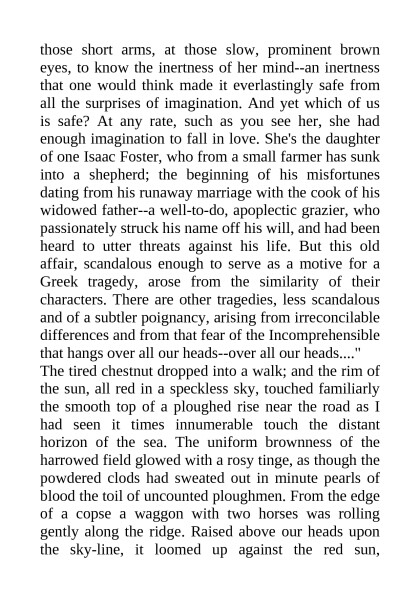 those short arms, at those slow, prominent brown eyes, to know the inertness of her mind--an inertness that one would think made it everlastingly safe from all the surprises of imagination. And yet which of us is safe? At any rate, such as you see her, she had enough imagination to fall in love. She's the daughter of one Isaac Foster, who from a small farmer has sunk into a shepherd; the beginning of his misfortunes dating from his runaway marriage with the cook of his widowed father--a well-to-do, apoplectic grazier, who passionately struck his name off his will, and had been heard to utter threats against his life. But this old affair, scandalous enough to serve as a motive for a Greek tragedy, arose from the similarity of their characters. There are other tragedies, less scandalous and of a subtler poignancy, arising from irreconcilable differences and from that fear of the Incomprehensible that hangs over all our heads--over all our heads...."
The tired chestnut dropped into a walk; and the rim of the sun, all red in a speckless sky, touched familiarly the smooth top of a ploughed rise near the road as I had seen it times innumerable touch the distant horizon of the sea. The uniform brownness of the harrowed field glowed with a rosy tinge, as though the powdered clods had sweated out in minute pearls of blood the toil of uncounted ploughmen. From the edge of a copse a waggon with two horses was rolling gently along the ridge. Raised above our heads upon the sky-line, it loomed up against the red sun,